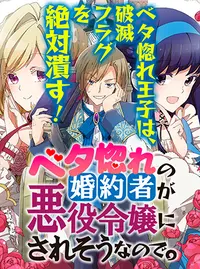 ベタ惚れ王子は、破滅フラグを絶対潰す！

ベタ惚れの婚約者が悪役令嬢にされそうなので。